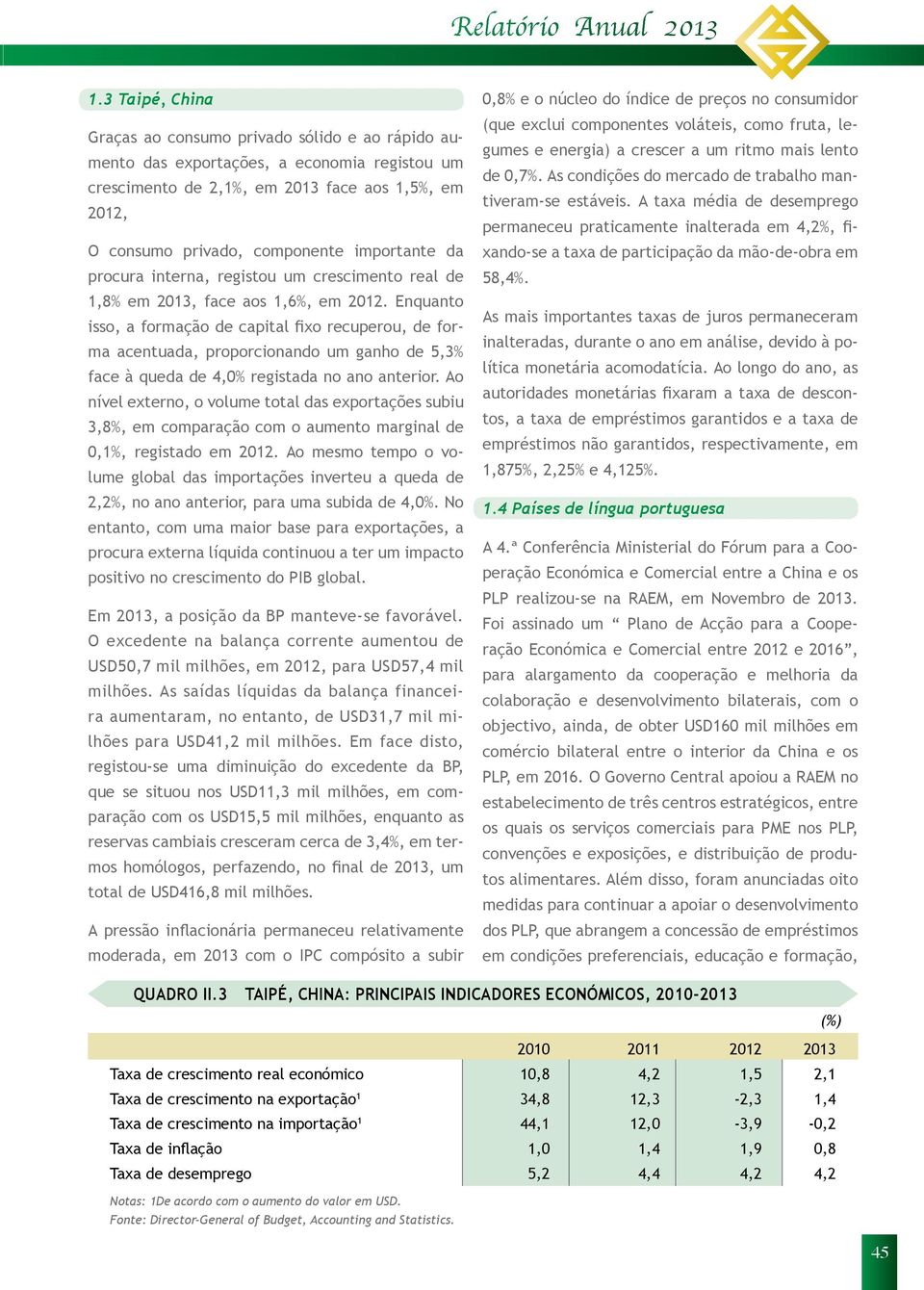 Relatório Anual 2013

1.3 Taipé, China

Graças ao consumo privado sólido e ao rápido aumento das exportações, a economia registou um crescimento de 2,1%, em 2013 face aos 1,5%, em 2012,

O consumo privado, componente importante da procura interna, registou um crescimento real de 1,8% em 2013, face aos 1,6%, em 2012. Enquanto isso, a formação de capital fixo recuperou, de forma acentuada, proporcionando um ganho de 5,3% face à queda de 4,0% registada no ano anterior. Ao nível externo, o volume total das exportações subiu 3,8%, em comparação com o aumento marginal de 0,1%, registado em 2012. Ao mesmo tempo o volume global das importações inverteu a queda de 2,2%, no ano anterior, para uma subida de 4,0%. No entanto, com uma maior base para exportações, a procura externa líquida continuou a ter um impacto positivo no crescimento do PIB global.

Em 2013, a posição da BP manteve-se favorável. O excedente na balança corrente aumentou de USD50,7 mil milhões, em 2012, para USD57,4 mil milhões. As saídas líquidas da balança financeira aumentaram, no entanto, de USD31,7 mil milhões para USD41,2 mil milhões. Em face disto, registou-se uma diminuição do excedente da BP, que se situou nos USD11,3 mil milhões, em comparação com os USD15,5 mil milhões, enquanto as reservas cambiais cresceram cerca de 3,4%, em termos homólogos, perfazendo, no final de 2013, um total de USD416,8 mil milhões.

A pressão inflacionária permaneceu relativamente moderada, em 2013 com o IPC compósito a subir 0,8% e o núcleo do índice de preços no consumidor (que exclui componentes voláteis, como fruta, legumes e energia) a crescer a um ritmo mais lento de 0,7%. As condições do mercado de trabalho mantiveram-se estáveis. A taxa média de desemprego permaneceu praticamente inalterada em 4,2%, fixando-se a taxa de participação da mão-de-obra em 58,4%.

As mais importantes taxas de juros permaneceram inalteradas, durante o ano em análise, devido à política monetária acomodatícia. Ao longo do ano, as autoridades monetárias fixaram a taxa de descontos, a taxa de empréstimos garantidos e a taxa de empréstimos não garantidos, respectivamente, em 1,875%, 2,25% e 4,125%.

1.4 Países de língua portuguesa

A 4.ª Conferência Ministerial do Fórum para a Cooperação Económica e Comercial entre a China e os PLP realizou-se na RAEM, em Novembro de 2013. Foi assinado um “ Plano de Acção para a Cooperação Económica e Comercial entre 2012 e 2016”, para alargamento da cooperação e melhoria da colaboração e desenvolvimento bilaterais, com o objectivo, ainda, de obter USD160 mil milhões em comércio bilateral entre o interior da China e os PLP, em 2016. O Governo Central apoiou a RAEM no estabelecimento de três centros estratégicos, entre os quais os serviços comerciais para PME nos PLP, convenções e exposições, e distribuição de produtos alimentares. Além disso, foram anunciadas oito medidas para continuar a apoiar o desenvolvimento dos PLP, que abrangem a concessão de empréstimos em condições preferenciais, educação e formação,

QUADRO II.3 TAIPÉ, CHINA: PRINCIPAIS INDICADORES ECONÓMICOS, 2010-2013

(%)

| | 2010 | 2011 | 2012 | 2013 |
|---|---|---|---|---|
| Taxa de crescimento real económico | 10,8 | 4,2 | 1,5 | 2,1 |
| Taxa de crescimento na exportação¹ | 34,8 | 12,3 | -2,3 | 1,4 |
| Taxa de crescimento na importação¹ | 44,1 | 12,0 | -3,9 | -0,2 |
| Taxa de inflação | 1,0 | 1,4 | 1,9 | 0,8 |
| Taxa de desemprego | 5,2 | 4,4 | 4,2 | 4,2 |

Notas: 1De acordo com o aumento do valor em USD.
Fonte: Director-General of Budget, Accounting and Statistics.

45